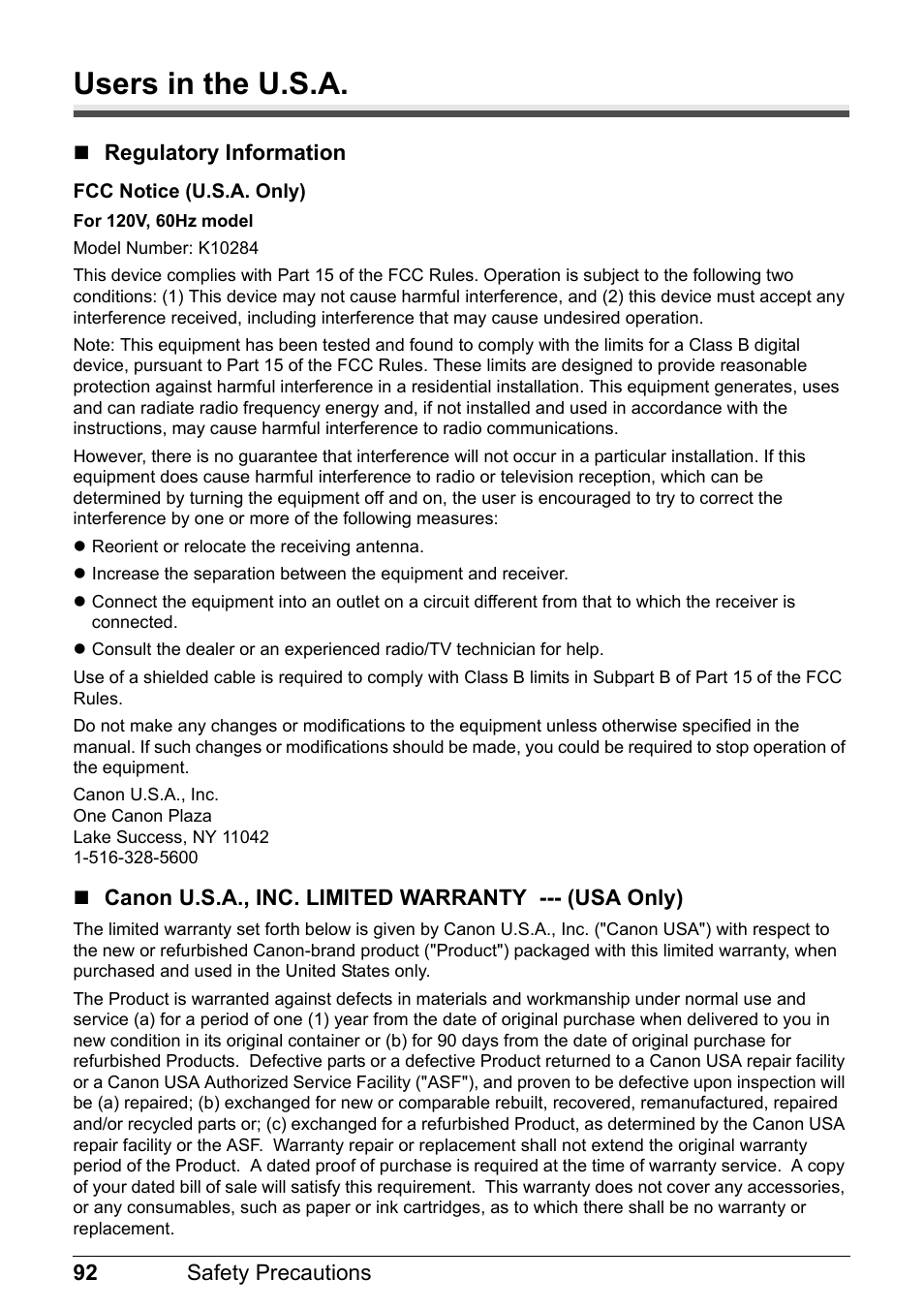 Users in the U.S.A.

■ Regulatory Information

FCC Notice (U.S.A. Only)

For 120V, 60Hz model

Model Number: K10284

This device complies with Part 15 of the FCC Rules. Operation is subject to the following two conditions: (1) This device may not cause harmful interference, and (2) this device must accept any interference received, including interference that may cause undesired operation.

Note: This equipment has been tested and found to comply with the limits for a Class B digital device, pursuant to Part 15 of the FCC Rules. These limits are designed to provide reasonable protection against harmful interference in a residential installation. This equipment generates, uses and can radiate radio frequency energy and, if not installed and used in accordance with the instructions, may cause harmful interference to radio communications.

However, there is no guarantee that interference will not occur in a particular installation. If this equipment does cause harmful interference to radio or television reception, which can be determined by turning the equipment off and on, the user is encouraged to try to correct the interference by one or more of the following measures:

● Reorient or relocate the receiving antenna.
● Increase the separation between the equipment and receiver.
● Connect the equipment into an outlet on a circuit different from that to which the receiver is connected.
● Consult the dealer or an experienced radio/TV technician for help.

Use of a shielded cable is required to comply with Class B limits in Subpart B of Part 15 of the FCC Rules.

Do not make any changes or modifications to the equipment unless otherwise specified in the manual. If such changes or modifications should be made, you could be required to stop operation of the equipment.

Canon U.S.A., Inc.
One Canon Plaza
Lake Success, NY 11042
1-516-328-5600

■ Canon U.S.A., INC. LIMITED WARRANTY --- (USA Only)

The limited warranty set forth below is given by Canon U.S.A., Inc. ("Canon USA") with respect to the new or refurbished Canon-brand product ("Product") packaged with this limited warranty, when purchased and used in the United States only.

The Product is warranted against defects in materials and workmanship under normal use and service (a) for a period of one (1) year from the date of original purchase when delivered to you in new condition in its original container or (b) for 90 days from the date of original purchase for refurbished Products. Defective parts or a defective Product returned to a Canon USA repair facility or a Canon USA Authorized Service Facility ("ASF"), and proven to be defective upon inspection will be (a) repaired; (b) exchanged for new or comparable rebuilt, recovered, remanufactured, repaired and/or recycled parts or; (c) exchanged for a refurbished Product, as determined by the Canon USA repair facility or the ASF. Warranty repair or replacement shall not extend the original warranty period of the Product. A dated proof of purchase is required at the time of warranty service. A copy of your dated bill of sale will satisfy this requirement. This warranty does not cover any accessories, or any consumables, such as paper or ink cartridges, as to which there shall be no warranty or replacement.

92 Safety Precautions